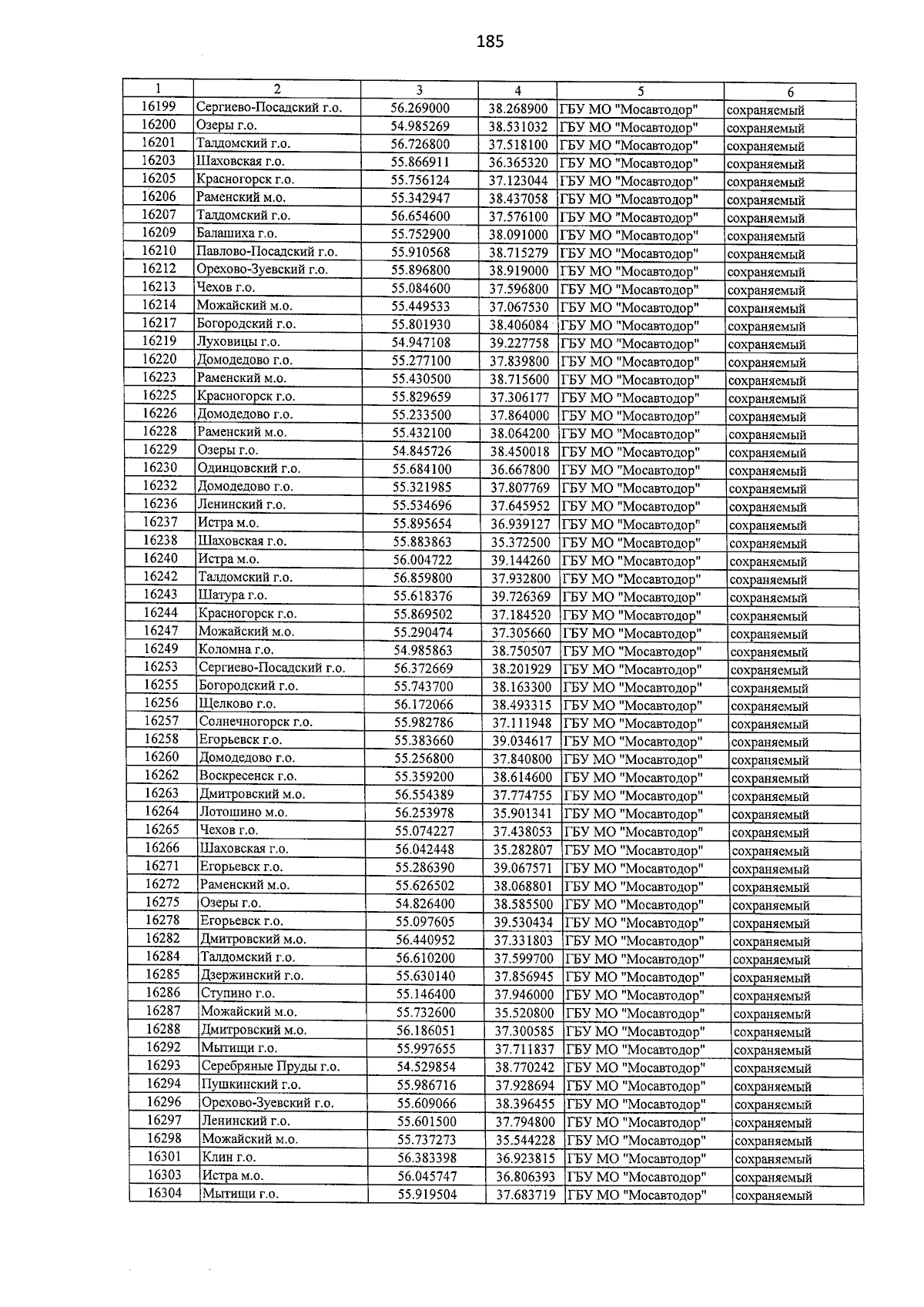 185

| 1 | 2 | 3 | 4 | 5 | 6 |
|---|---|---|---|---|---|
| 16199 | Сергиево-Посадский г.о. | 56.269000 | 38.268900 | ГБУ МО "Мосавтодор" | сохраняемый |
| 16200 | Озеры г.о. | 54.985269 | 38.531032 | ГБУ МО "Мосавтодор" | сохраняемый |
| 16201 | Талдомский г.о. | 56.726800 | 37.518100 | ГБУ МО "Мосавтодор" | сохраняемый |
| 16203 | Шаховская г.о. | 55.866911 | 36.365320 | ГБУ МО "Мосавтодор" | сохраняемый |
| 16205 | Красногорск г.о. | 55.756124 | 37.123044 | ГБУ МО "Мосавтодор" | сохраняемый |
| 16206 | Раменский м.о. | 55.342947 | 38.437058 | ГБУ МО "Мосавтодор" | сохраняемый |
| 16207 | Талдомский г.о. | 56.654600 | 37.576100 | ГБУ МО "Мосавтодор" | сохраняемый |
| 16209 | Балашиха г.о. | 55.752900 | 38.091000 | ГБУ МО "Мосавтодор" | сохраняемый |
| 16210 | Павлово-Посадский г.о. | 55.910568 | 38.715279 | ГБУ МО "Мосавтодор" | сохраняемый |
| 16212 | Орехово-Зуевский г.о. | 55.896800 | 38.919000 | ГБУ МО "Мосавтодор" | сохраняемый |
| 16213 | Чехов г.о. | 55.084600 | 37.596800 | ГБУ МО "Мосавтодор" | сохраняемый |
| 16214 | Можайский м.о. | 55.449533 | 37.067530 | ГБУ МО "Мосавтодор" | сохраняемый |
| 16217 | Богородский г.о. | 55.801930 | 38.406084 | ГБУ МО "Мосавтодор" | сохраняемый |
| 16219 | Луховицы г.о. | 54.947108 | 39.227758 | ГБУ МО "Мосавтодор" | сохраняемый |
| 16220 | Домодедово г.о. | 55.277100 | 37.839800 | ГБУ МО "Мосавтодор" | сохраняемый |
| 16223 | Раменский м.о. | 55.430500 | 38.715600 | ГБУ МО "Мосавтодор" | сохраняемый |
| 16225 | Красногорск г.о. | 55.829659 | 37.306177 | ГБУ МО "Мосавтодор" | сохраняемый |
| 16226 | Домодедово г.о. | 55.233500 | 37.864000 | ГБУ МО "Мосавтодор" | сохраняемый |
| 16228 | Раменский м.о. | 55.432100 | 38.064200 | ГБУ МО "Мосавтодор" | сохраняемый |
| 16229 | Озеры г.о. | 54.845726 | 38.450018 | ГБУ МО "Мосавтодор" | сохраняемый |
| 16230 | Одинцовский г.о. | 55.684100 | 36.667800 | ГБУ МО "Мосавтодор" | сохраняемый |
| 16232 | Домодедово г.о. | 55.321985 | 37.807769 | ГБУ МО "Мосавтодор" | сохраняемый |
| 16236 | Ленинский г.о. | 55.534696 | 37.645952 | ГБУ МО "Мосавтодор" | сохраняемый |
| 16237 | Истра м.о. | 55.895654 | 36.939127 | ГБУ МО "Мосавтодор" | сохраняемый |
| 16238 | Шаховская г.о. | 55.883863 | 35.372500 | ГБУ МО "Мосавтодор" | сохраняемый |
| 16240 | Истра м.о. | 56.004722 | 39.144260 | ГБУ МО "Мосавтодор" | сохраняемый |
| 16242 | Талдомский г.о. | 56.859800 | 37.932800 | ГБУ МО "Мосавтодор" | сохраняемый |
| 16243 | Шатура г.о. | 55.618376 | 39.726369 | ГБУ МО "Мосавтодор" | сохраняемый |
| 16244 | Красногорск г.о. | 55.869502 | 37.184520 | ГБУ МО "Мосавтодор" | сохраняемый |
| 16247 | Можайский м.о. | 55.290474 | 37.305660 | ГБУ МО "Мосавтодор" | сохраняемый |
| 16249 | Коломна г.о. | 54.985863 | 38.750507 | ГБУ МО "Мосавтодор" | сохраняемый |
| 16253 | Сергиево-Посадский г.о. | 56.372669 | 38.201929 | ГБУ МО "Мосавтодор" | сохраняемый |
| 16255 | Богородский г.о. | 55.743700 | 38.163300 | ГБУ МО "Мосавтодор" | сохраняемый |
| 16256 | Щелково г.о. | 56.172066 | 38.493315 | ГБУ МО "Мосавтодор" | сохраняемый |
| 16257 | Солнечногорск г.о. | 55.982786 | 37.111948 | ГБУ МО "Мосавтодор" | сохраняемый |
| 16258 | Егорьевск г.о. | 55.383660 | 39.034617 | ГБУ МО "Мосавтодор" | сохраняемый |
| 16260 | Домодедово г.о. | 55.256800 | 37.840800 | ГБУ МО "Мосавтодор" | сохраняемый |
| 16262 | Воскресенск г.о. | 55.359200 | 38.614600 | ГБУ МО "Мосавтодор" | сохраняемый |
| 16263 | Дмитровский м.о. | 56.554389 | 37.774755 | ГБУ МО "Мосавтодор" | сохраняемый |
| 16264 | Лотошино м.о. | 56.253978 | 35.901341 | ГБУ МО "Мосавтодор" | сохраняемый |
| 16265 | Чехов г.о. | 55.074227 | 37.438053 | ГБУ МО "Мосавтодор" | сохраняемый |
| 16266 | Шаховская г.о. | 56.042448 | 35.282807 | ГБУ МО "Мосавтодор" | сохраняемый |
| 16271 | Егорьевск г.о. | 55.286390 | 39.067571 | ГБУ МО "Мосавтодор" | сохраняемый |
| 16272 | Раменский м.о. | 55.626502 | 38.068801 | ГБУ МО "Мосавтодор" | сохраняемый |
| 16275 | Озеры г.о. | 54.826400 | 38.585500 | ГБУ МО "Мосавтодор" | сохраняемый |
| 16278 | Егорьевск г.о. | 55.097605 | 39.530434 | ГБУ МО "Мосавтодор" | сохраняемый |
| 16282 | Дмитровский м.о. | 56.440952 | 37.331803 | ГБУ МО "Мосавтодор" | сохраняемый |
| 16284 | Талдомский г.о. | 56.610200 | 37.599700 | ГБУ МО "Мосавтодор" | сохраняемый |
| 16285 | Дзержинский г.о. | 55.630140 | 37.856945 | ГБУ МО "Мосавтодор" | сохраняемый |
| 16286 | Ступино г.о. | 55.146400 | 37.946000 | ГБУ МО "Мосавтодор" | сохраняемый |
| 16287 | Можайский м.о. | 55.732600 | 35.520800 | ГБУ МО "Мосавтодор" | сохраняемый |
| 16288 | Дмитровский м.о. | 56.186051 | 37.300585 | ГБУ МО "Мосавтодор" | сохраняемый |
| 16292 | Мытищи г.о. | 55.997655 | 37.711837 | ГБУ МО "Мосавтодор" | сохраняемый |
| 16293 | Серебряные Пруды г.о. | 54.529854 | 38.770242 | ГБУ МО "Мосавтодор" | сохраняемый |
| 16294 | Пушкинский г.о. | 55.986716 | 37.928694 | ГБУ МО "Мосавтодор" | сохраняемый |
| 16296 | Орехово-Зуевский г.о. | 55.609066 | 38.396455 | ГБУ МО "Мосавтодор" | сохраняемый |
| 16297 | Ленинский г.о. | 55.601500 | 37.794800 | ГБУ МО "Мосавтодор" | сохраняемый |
| 16298 | Можайский м.о. | 55.737273 | 35.544228 | ГБУ МО "Мосавтодор" | сохраняемый |
| 16301 | Клин г.о. | 56.383398 | 36.923815 | ГБУ МО "Мосавтодор" | сохраняемый |
| 16303 | Истра м.о. | 56.045747 | 36.806393 | ГБУ МО "Мосавтодор" | сохраняемый |
| 16304 | Мытищи г.о. | 55.919504 | 37.683719 | ГБУ МО "Мосавтодор" | сохраняемый |